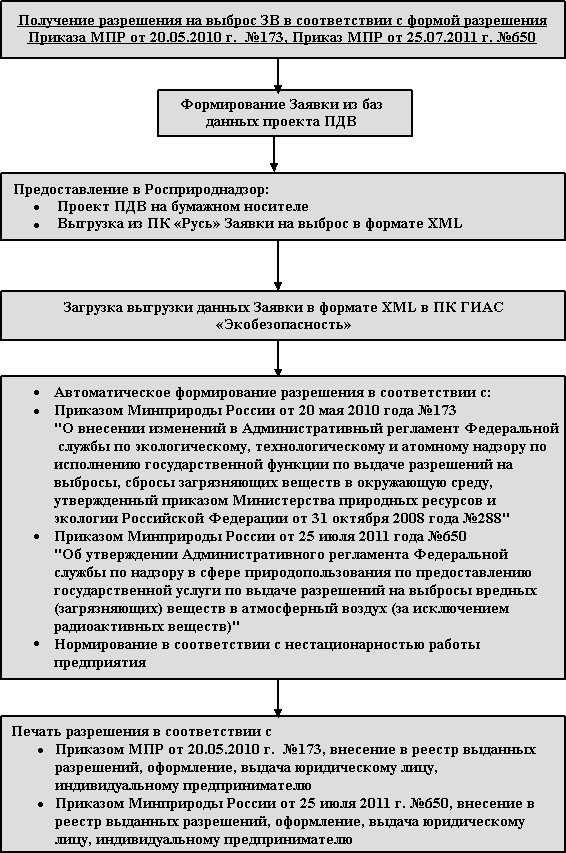 Получение разрешения на выброс ЗВ в соответствии с формой разрешения Приказа МПР от 20.05.2010 г. №173, Приказ МПР от 25.07.2011 г. №650

Формирование Заявки из баз данных проекта ПДВ

Предоставление в Росприроднадзор:
• Проект ПДВ на бумажном носителе
• Выгрузка из ПК «Русь» Заявки на выброс в формате XML

Загрузка выгрузки данных Заявки в формате XML в ПК ГИАС «Экобезопасность»

• Автоматическое формирование разрешения в соответствии с:
• Приказом Минприроды России от 20 мая 2010 года №173 "О внесении изменений в Административный регламент Федеральной службы по экологическому, технологическому и атомному надзору по исполнению государственной функции по выдаче разрешений на выбросы, сбросы загрязняющих веществ в окружающую среду, утвержденный приказом Министерства природных ресурсов и экологии Российской Федерации от 31 октября 2008 года №288"
• Приказом Минприроды России от 25 июля 2011 года №650 "Об утверждении Административного регламента Федеральной службы по надзору в сфере природопользования по предоставлению государственной услуги по выдаче разрешений на выбросы вредных (загрязняющих) веществ в атмосферный воздух (за исключением радиоактивных веществ)"
• Нормирование в соответствии с нестационарностью работы предприятия

Печать разрешения в соответствии с
• Приказом МПР от 20.05.2010 г. №173, внесение в реестр выданных разрешений, оформление, выдача юридическому лицу, индивидуальному предпринимателю
• Приказом Минприроды России от 25 июля 2011 г. №650, внесение в реестр выданных разрешений, оформление, выдача юридическому лицу, индивидуальному предпринимателю